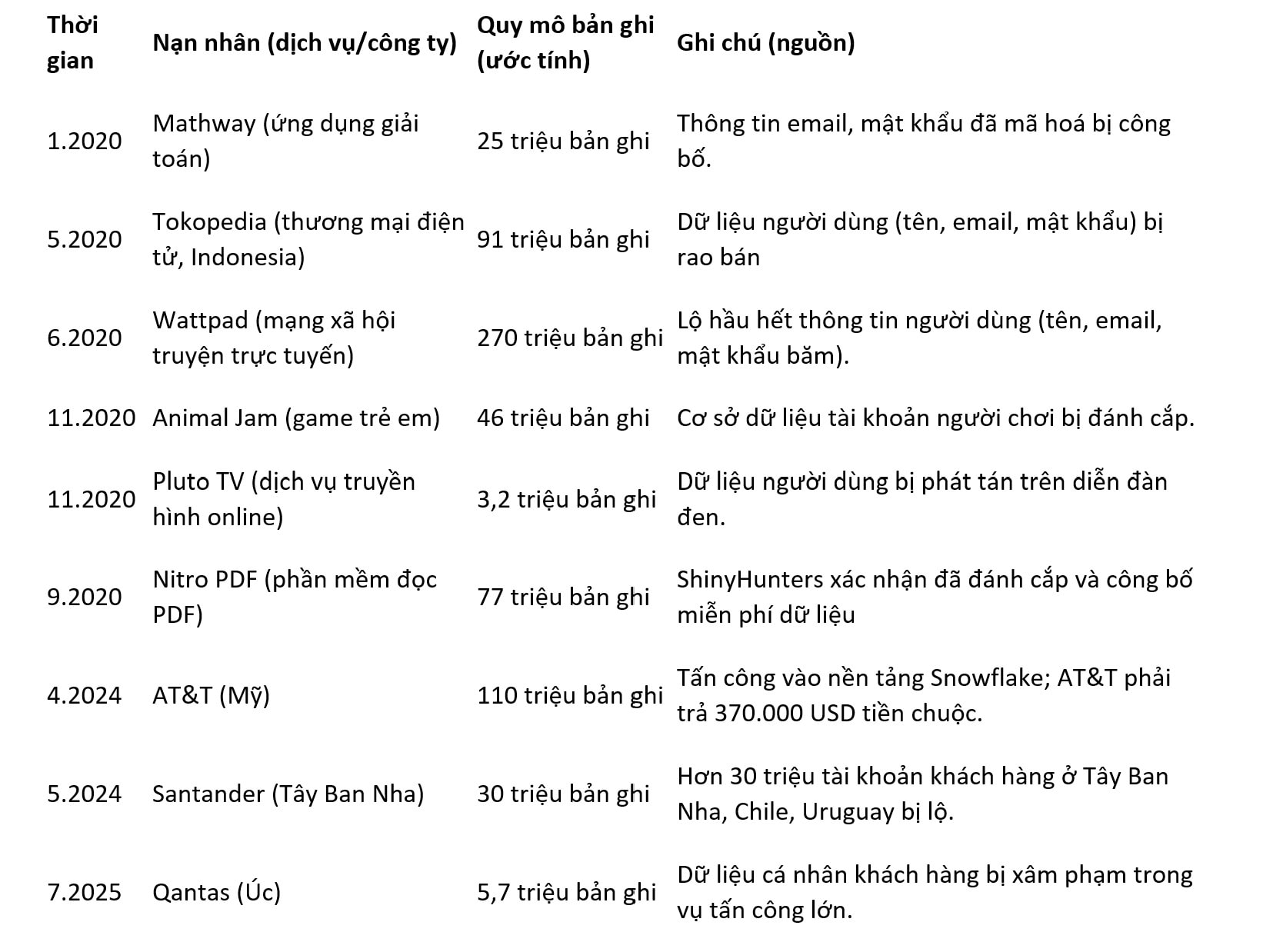 | Thời gian | Nạn nhân (dịch vụ/công ty) | Quy mô bản ghi (ước tính) | Ghi chú (nguồn) |
|---|---|---|---|
| 1.2020 | Mathway (ứng dụng giải toán) | 25 triệu bản ghi | Thông tin email, mật khẩu đã mã hoá bị công bố. |
| 5.2020 | Tokopedia (thương mại điện tử, Indonesia) | 91 triệu bản ghi | Dữ liệu người dùng (tên, email, mật khẩu) bị rao bán |
| 6.2020 | Wattpad (mạng xã hội truyện trực tuyến) | 270 triệu bản ghi | Lộ hầu hết thông tin người dùng (tên, email, mật khẩu băm). |
| 11.2020 | Animal Jam (game trẻ em) | 46 triệu bản ghi | Cơ sở dữ liệu tài khoản người chơi bị đánh cắp. |
| 11.2020 | Pluto TV (dịch vụ truyền hình online) | 3,2 triệu bản ghi | Dữ liệu người dùng bị phát tán trên diễn đàn đen. |
| 9.2020 | Nitro PDF (phần mềm đọc PDF) | 77 triệu bản ghi | ShinyHunters xác nhận đã đánh cắp và công bố miễn phí dữ liệu |
| 4.2024 | AT&T (Mỹ) | 110 triệu bản ghi | Tấn công vào nền tảng Snowflake; AT&T phải trả 370.000 USD tiền chuộc. |
| 5.2024 | Santander (Tây Ban Nha) | 30 triệu bản ghi | Hơn 30 triệu tài khoản khách hàng ở Tây Ban Nha, Chile, Uruguay bị lộ. |
| 7.2025 | Qantas (Úc) | 5,7 triệu bản ghi | Dữ liệu cá nhân khách hàng bị xâm phạm trong vụ tấn công lớn. |